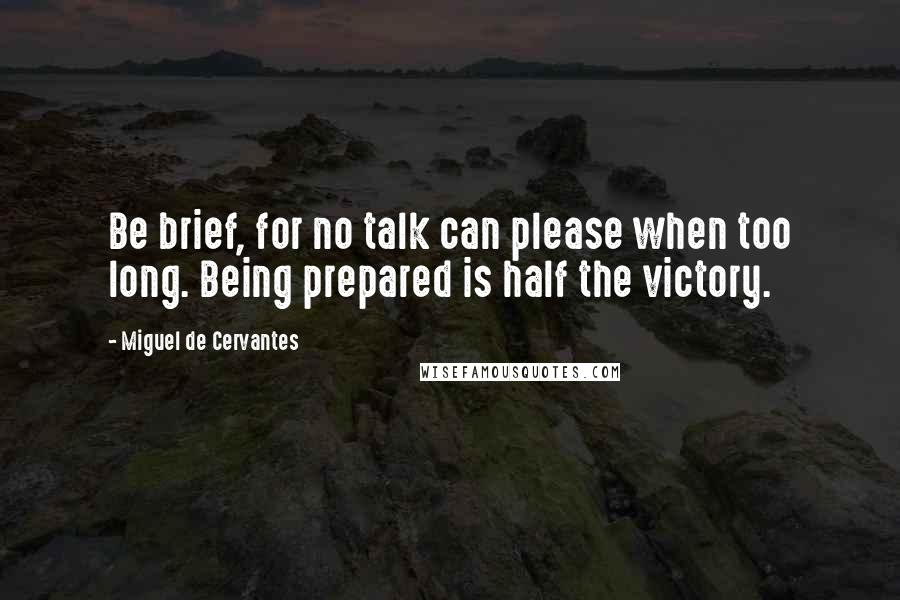 Be brief, for no talk can please when too long. Being prepared is half the victory.

- Miguel de Cervantes

WISEFAMOUSQUOTES.COM